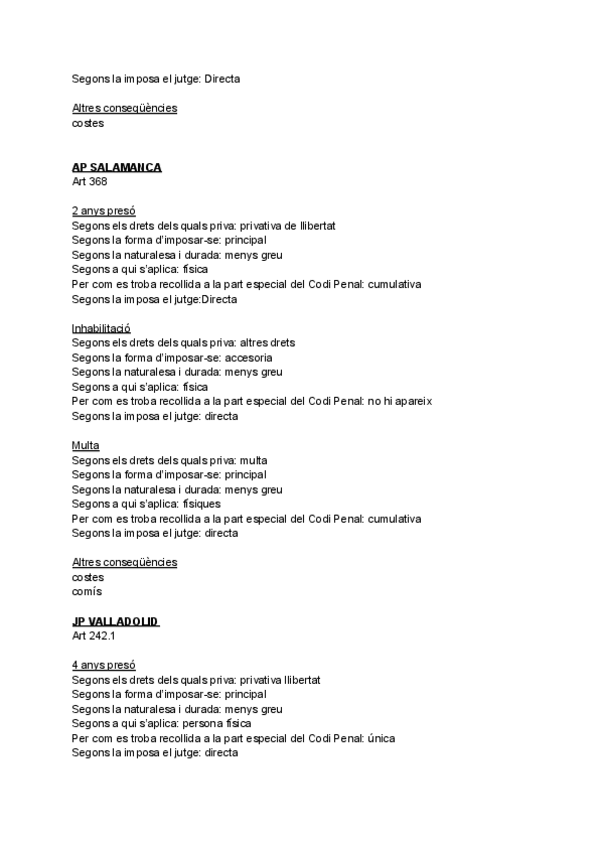 Segons la imposa el jutge: Directa

Altres conseqüències
costes

AP SALAMANCA
Art 368

2 anys presó
Segons els drets dels quals priva: privativa de llibertat
Segons la forma d'imposar-se: principal
Segons la naturalesa i durada: menys greu
Segons a qui s'aplica: física
Per com es troba recollida a la part especial del Codi Penal: cumulativa
Segons la imposa el jutge:Directa

Inhabilitació
Segons els drets dels quals priva: altres drets
Segons la forma d'imposar-se: accesoria
Segons la naturalesa i durada: menys greu
Segons a qui s'aplica: física
Per com es troba recollida a la part especial del Codi Penal: no hi apareix
Segons la imposa el jutge: directa

Multa
Segons els drets dels quals priva: multa
Segons la forma d'imposar-se: principal
Segons la naturalesa i durada: menys greu
Segons a qui s'aplica: físiques
Per com es troba recollida a la part especial del Codi Penal: cumulativa
Segons la imposa el jutge: directa

Altres conseqüències
costes
comís

JP VALLADOLID
Art 242.1

4 anys presó
Segons els drets dels quals priva: privativa llibertat
Segons la forma d'imposar-se: principal
Segons la naturalesa i durada: menys greu
Segons a qui s'aplica: persona física
Per com es troba recollida a la part especial del Codi Penal: única
Segons la imposa el jutge: directa